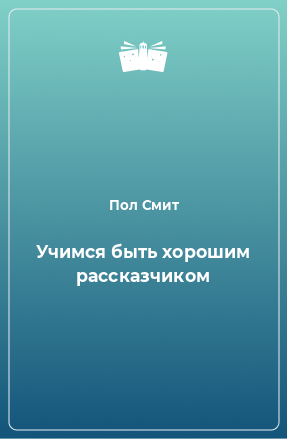 Пол Смит

Учимся быть хорошим рассказчиком